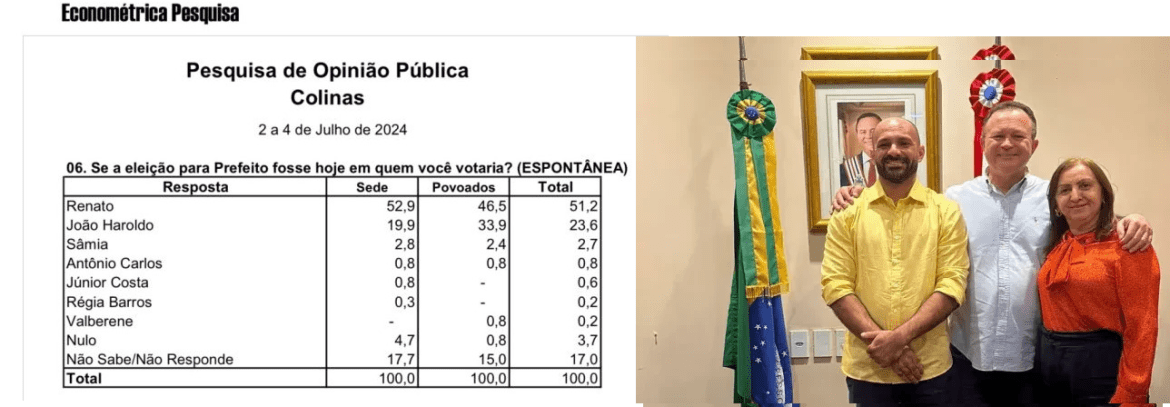 Econométrica Pesquisa

Pesquisa de Opinião Pública
Colinas

2 a 4 de Julho de 2024

06. Se a eleição para Prefeito fosse hoje em quem você votaria? (ESPONTÂNEA)

| Resposta | Sede | Povoados | Total |
|---|---|---|---|
| Renato | 52,9 | 46,5 | 51,2 |
| João Haroldo | 19,9 | 33,9 | 23,6 |
| Sâmia | 2,8 | 2,4 | 2,7 |
| Antônio Carlos | 0,8 | 0,8 | 0,8 |
| Júnior Costa | 0,8 | - | 0,6 |
| Régia Barros | 0,3 | - | 0,2 |
| Valberene | - | 0,8 | 0,2 |
| Nulo | 4,7 | 0,8 | 3,7 |
| Não Sabe/Não Responde | 17,7 | 15,0 | 17,0 |
| Total | 100,0 | 100,0 | 100,0 |